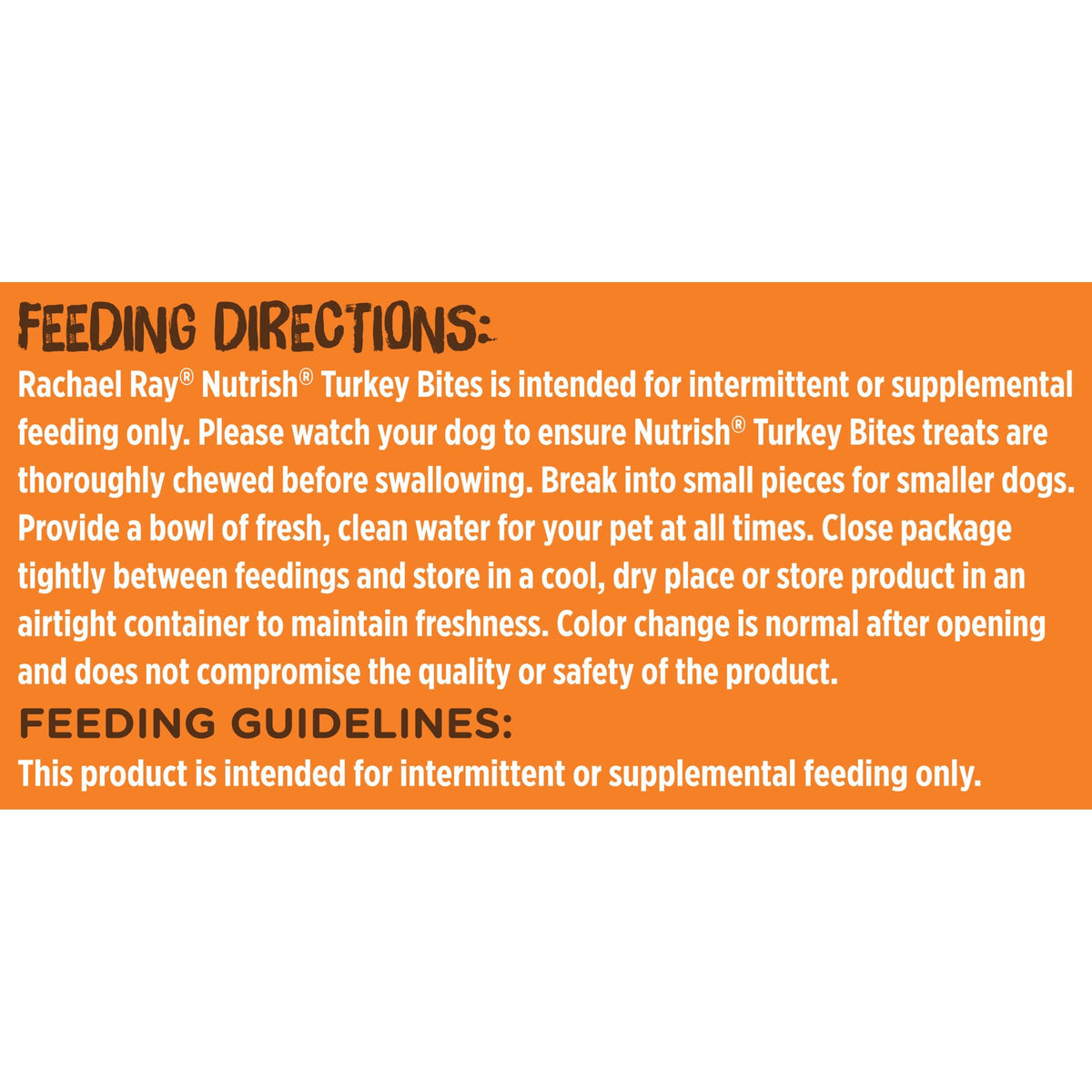 FEEDING DIRECTIONS:

Rachael Ray® Nutrish® Turkey Bites is intended for intermittent or supplemental feeding only. Please watch your dog to ensure Nutrish® Turkey Bites treats are thoroughly chewed before swallowing. Break into small pieces for smaller dogs. Provide a bowl of fresh, clean water for your pet at all times. Close package tightly between feedings and store in a cool, dry place or store product in an airtight container to maintain freshness. Color change is normal after opening and does not compromise the quality or safety of the product.

FEEDING GUIDELINES:

This product is intended for intermittent or supplemental feeding only.